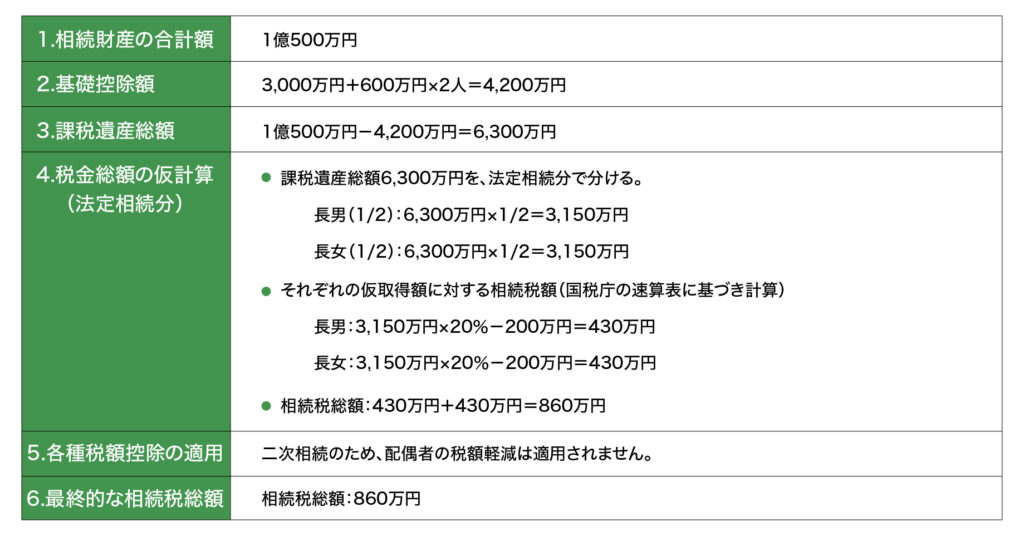 | 1.相続財産の合計額 | 1億500万円 |
|---|---|
| 2.基礎控除額 | 3,000万円+600万円×2人=4,200万円 |
| 3.課税遺産総額 | 1億500万円−4,200万円=6,300万円 |
| 4.税金総額の仮計算（法定相続分） | • 課税遺産総額6,300万円を、法定相続分で分ける。 長男（1/2）：6,300万円×1/2=3,150万円 長女（1/2）：6,300万円×1/2=3,150万円 • それぞれの仮取得額に対する相続税額（国税庁の速算表に基づき計算） 長男：3,150万円×20%−200万円=430万円 長女：3,150万円×20%−200万円=430万円 • 相続税総額：430万円+430万円=860万円 |
| 5.各種税額控除の適用 | 二次相続のため、配偶者の税額軽減は適用されません。 |
| 6.最終的な相続税総額 | 相続税総額：860万円 |